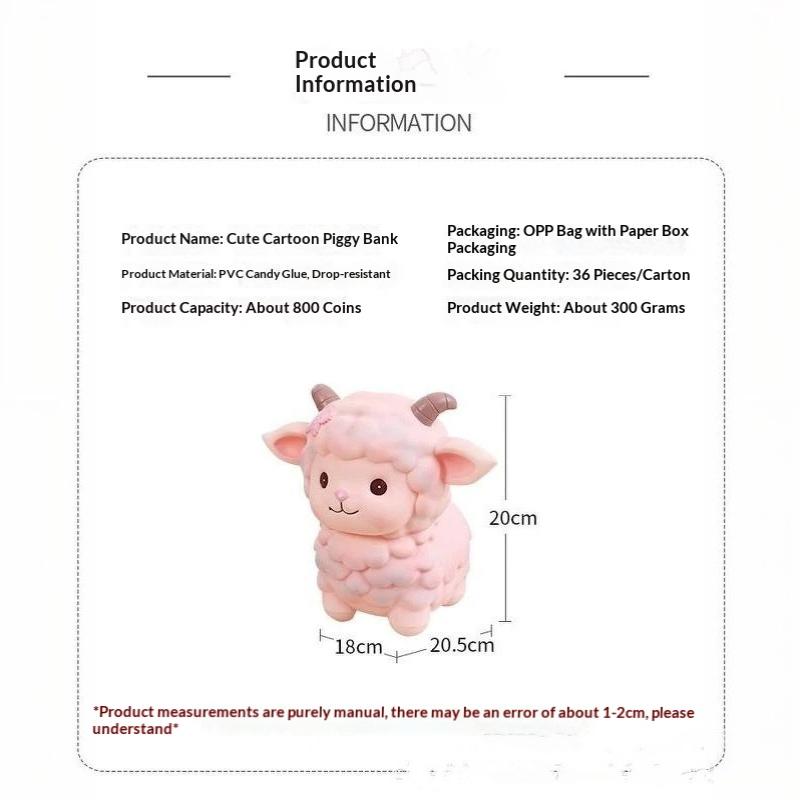 Product Information

INFORMATION

Product Name: Cute Cartoon Piggy Bank

Product Material: PVC Candy Glue, Drop-resistant

Product Capacity: About 800 Coins

Packaging: OPP Bag with Paper Box Packaging

Packing Quantity: 36 Pieces/Carton

Product Weight: About 300 Grams

20cm

18cm

20.5cm

*Product measurements are purely manual, there may be an error of about 1-2cm, please understand*